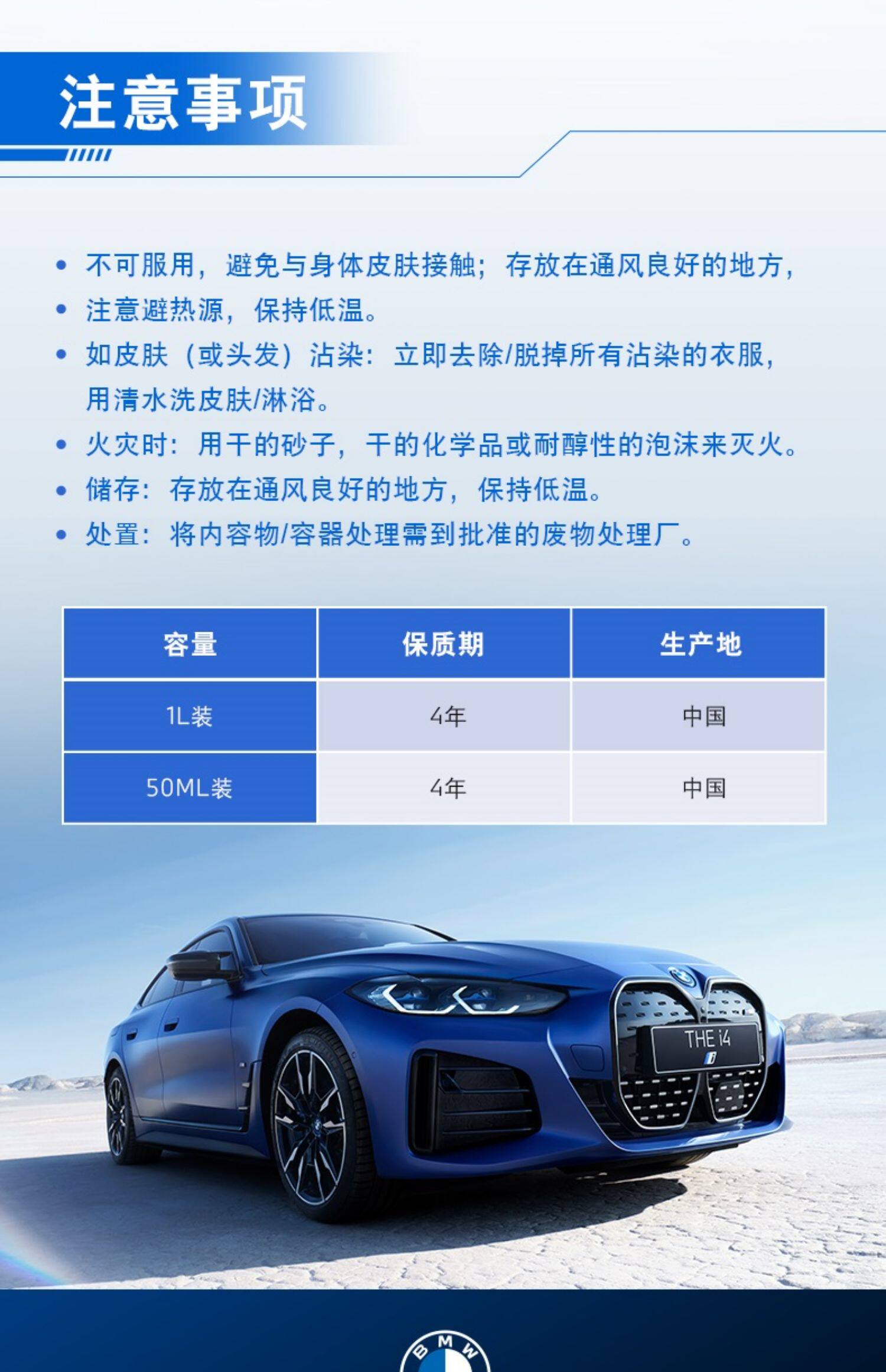 注意事项

• 不可服用，避免与身体皮肤接触；存放在通风良好的地方，
• 注意避热源，保持低温。
• 如皮肤（或头发）沾染：立即去除/脱掉所有沾染的衣服，用清水洗皮肤/淋浴。
• 火灾时：用干的砂子，干的化学品或耐醇性的泡沫来灭火。
• 储存：存放在通风良好的地方，保持低温。
• 处置：将内容物/容器处理需到批准的废物处理厂。

| 容量 | 保质期 | 生产地 |
|---|---|---|
| 1L装 | 4年 | 中国 |
| 50ML装 | 4年 | 中国 |

THE i4

BMW